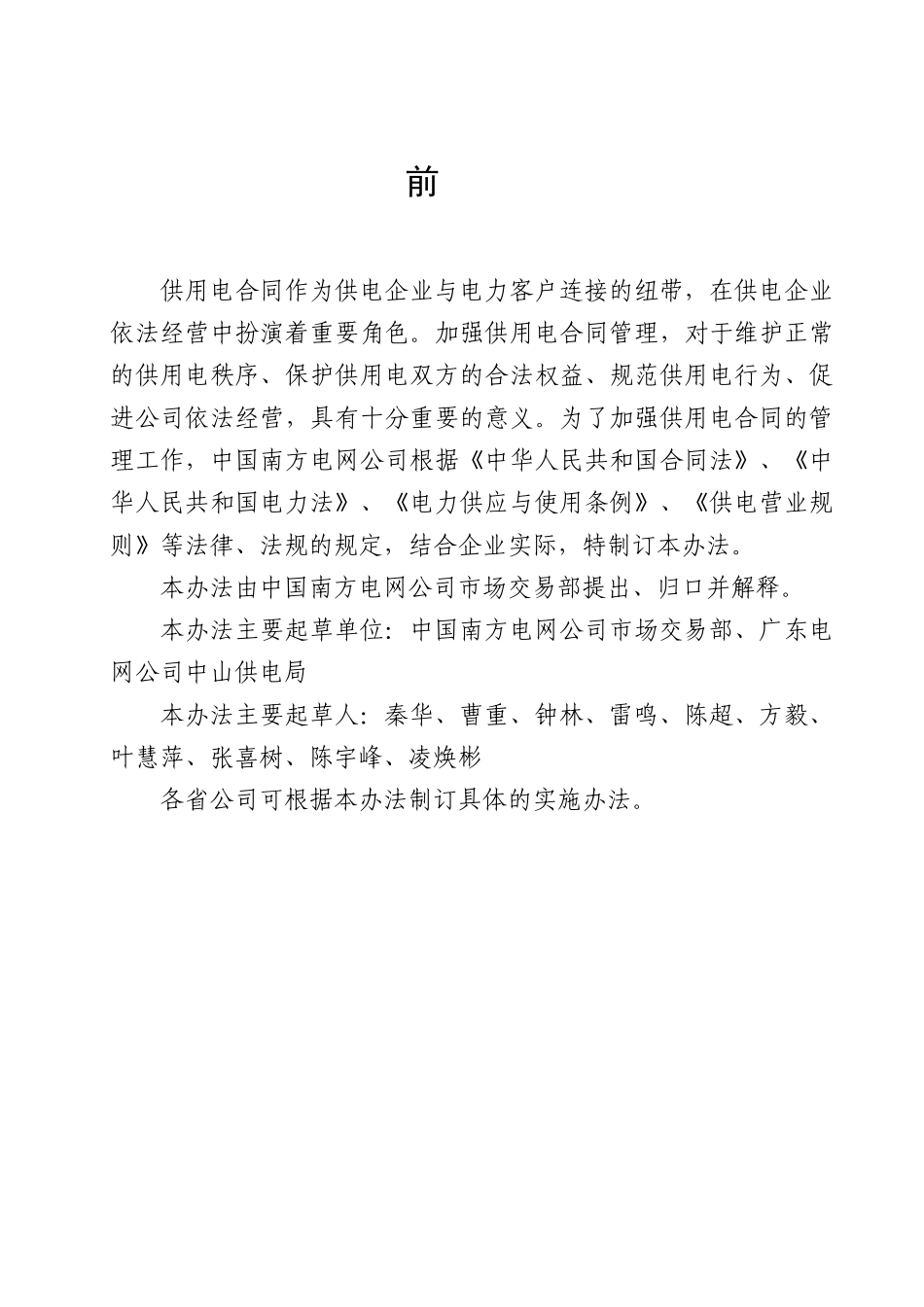 前

供用电合同作为供电企业与电力客户连接的纽带，在供电企业依法经营中扮演着重要角色。加强供用电合同管理，对于维护正常的供用电秩序、保护供用电双方的合法权益、规范供用电行为、促进公司依法经营，具有十分重要的意义。为了加强供用电合同的管理工作，中国南方电网公司根据《中华人民共和国合同法》、《中华人民共和国电力法》、《电力供应与使用条例》、《供电营业规则》等法律、法规的规定，结合企业实际，特制订本办法。

本办法由中国南方电网公司市场交易部提出、归口并解释。

本办法主要起草单位：中国南方电网公司市场交易部、广东电网公司中山供电局

本办法主要起草人：秦华、曹重、钟林、雷鸣、陈超、方毅、叶慧萍、张喜树、陈宇峰、凌焕彬

各省公司可根据本办法制订具体的实施办法。